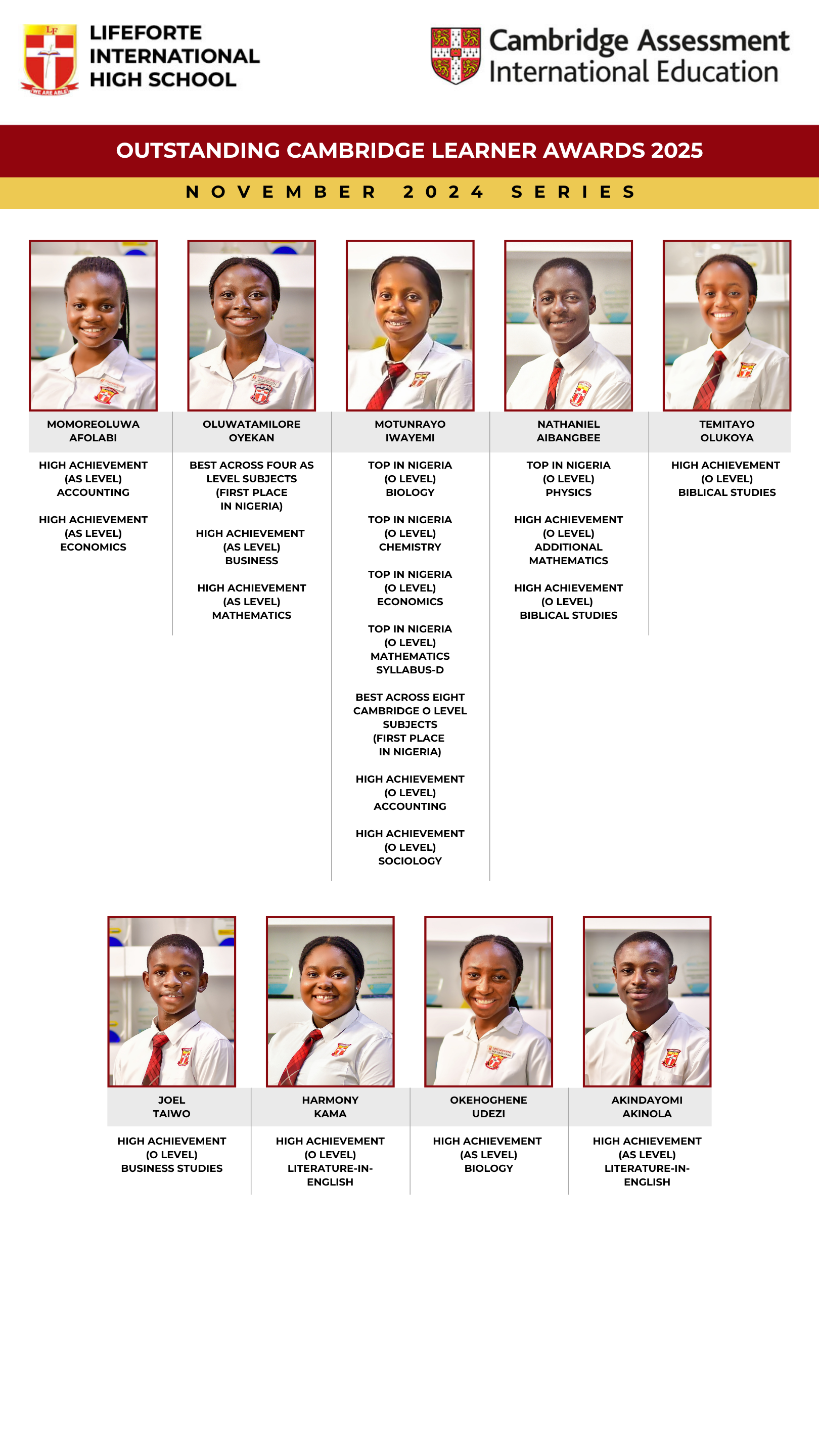 LF
WE ARE ABLE
LIFEFORTE INTERNATIONAL HIGH SCHOOL

Cambridge Assessment International Education

OUTSTANDING CAMBRIDGE LEARNER AWARDS 2025

NOVEMBER 2024 SERIES

MOMOREOLUWA AFOLABI

HIGH ACHIEVEMENT (AS LEVEL) ACCOUNTING

HIGH ACHIEVEMENT (AS LEVEL) ECONOMICS

OLUWATAMILORE OYEKAN

BEST ACROSS FOUR AS LEVEL SUBJECTS (FIRST PLACE IN NIGERIA)

HIGH ACHIEVEMENT (AS LEVEL) BUSINESS

HIGH ACHIEVEMENT (AS LEVEL) MATHEMATICS

MOTUNRAYO IWAYEMI

TOP IN NIGERIA (O LEVEL) BIOLOGY

TOP IN NIGERIA (O LEVEL) CHEMISTRY

TOP IN NIGERIA (O LEVEL) ECONOMICS

TOP IN NIGERIA (O LEVEL) MATHEMATICS SYLLABUS-D

BEST ACROSS EIGHT CAMBRIDGE O LEVEL SUBJECTS (FIRST PLACE IN NIGERIA)

HIGH ACHIEVEMENT (O LEVEL) ACCOUNTING

HIGH ACHIEVEMENT (O LEVEL) SOCIOLOGY

NATHANIEL AIBANGBEE

TOP IN NIGERIA (O LEVEL) PHYSICS

HIGH ACHIEVEMENT (O LEVEL) ADDITIONAL MATHEMATICS

HIGH ACHIEVEMENT (O LEVEL) BIBLICAL STUDIES

TEMITAYO OLUKOYA

HIGH ACHIEVEMENT (O LEVEL) BIBLICAL STUDIES

JOEL TAIWO

HIGH ACHIEVEMENT (O LEVEL) BUSINESS STUDIES

HARMONY KAMA

HIGH ACHIEVEMENT (O LEVEL) LITERATURE-IN-ENGLISH

OKEHOGHENE UDEZI

HIGH ACHIEVEMENT (AS LEVEL) BIOLOGY

AKINDAYOMI AKINOLA

HIGH ACHIEVEMENT (AS LEVEL) LITERATURE-IN-ENGLISH